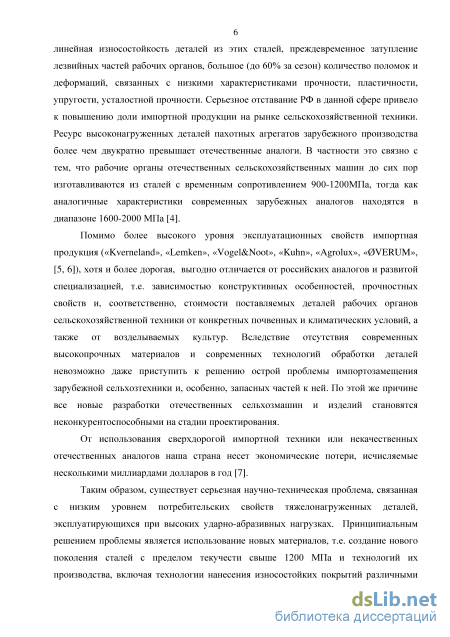 6

линейная износостойкость деталей из этих сталей, преждевременное затупление лезвийных частей рабочих органов, большое (до 60% за сезон) количество поломок и деформаций, связанных с низкими характеристиками прочности, пластичности, упругости, усталостной прочности. Серьезное отставание РФ в данной сфере привело к повышению доли импортной продукции на рынке сельскохозяйственной техники. Ресурс высоконагруженных деталей пахотных агрегатов зарубежного производства более чем двукратно превышает отечественные аналоги. В частности это связно с тем, что рабочие органы отечественных сельскохозяйственных машин до сих пор изготавливаются из сталей с временным сопротивлением 900-1200МПа, тогда как аналогичные характеристики современных зарубежных аналогов находятся в диапазоне 1600-2000 МПа [4].

Помимо более высокого уровня эксплуатационных свойств импортная продукция («Kverneland», «Lemken», «Vogel&Noot», «Kuhn», «Agrolux», «ØVERUM», [5, 6]), хотя и более дорогая, выгодно отличается от российских аналогов и развитой специализацией, т.е. зависимостью конструктивных особенностей, прочностных свойств и, соответственно, стоимости поставляемых деталей рабочих органов сельскохозяйственной техники от конкретных почвенных и климатических условий, а также от возделываемых культур. Вследствие отсутствия современных высокопрочных материалов и современных технологий обработки деталей невозможно даже приступить к решению острой проблемы импортозамещения зарубежной сельхозтехники и, особенно, запасных частей к ней. По этой же причине все новые разработки отечественных сельхозмашин и изделий становятся неконкурентоспособными на стадии проектирования.

От использования сверхдорогой импортной техники или некачественных отечественных аналогов наша страна несет экономические потери, исчисляемые несколькими миллиардами долларов в год [7].

Таким образом, существует серьезная научно-техническая проблема, связанная с низким уровнем потребительских свойств тяжелонагруженных деталей, эксплуатирующихся при высоких ударно-абразивных нагрузках. Принципиальным решением проблемы является использование новых материалов, т.е. создание нового поколения сталей с пределом текучести свыше 1200 МПа и технологий их производства, включая технологии нанесения износостойких покрытий различными

dsLib.net
библиотека диссертаций